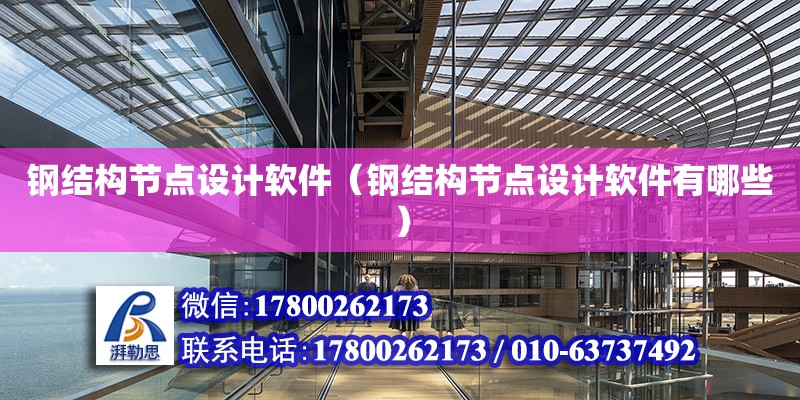 钢结构节点设计软件（钢结构节点设计软件有哪些）

湃勒思

微信:17800262173

联系电话:17800262173 / 010-63737492